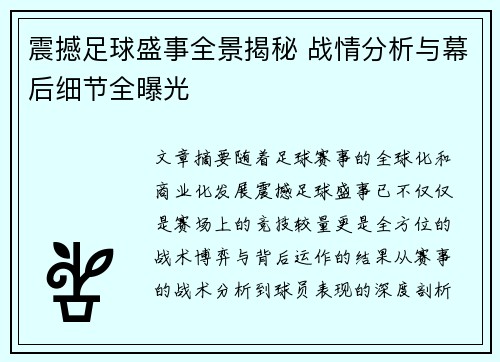 震撼足球盛事全景揭秘 战情分析与幕后细节全曝光

文章摘要随着足球赛事的全球化和商业化发展震撼足球盛事已不仅仅是赛场上的竞技较量更是全方位的战术博弈与背后运作的结果从赛事的战术分析到球员表现的深度剖析